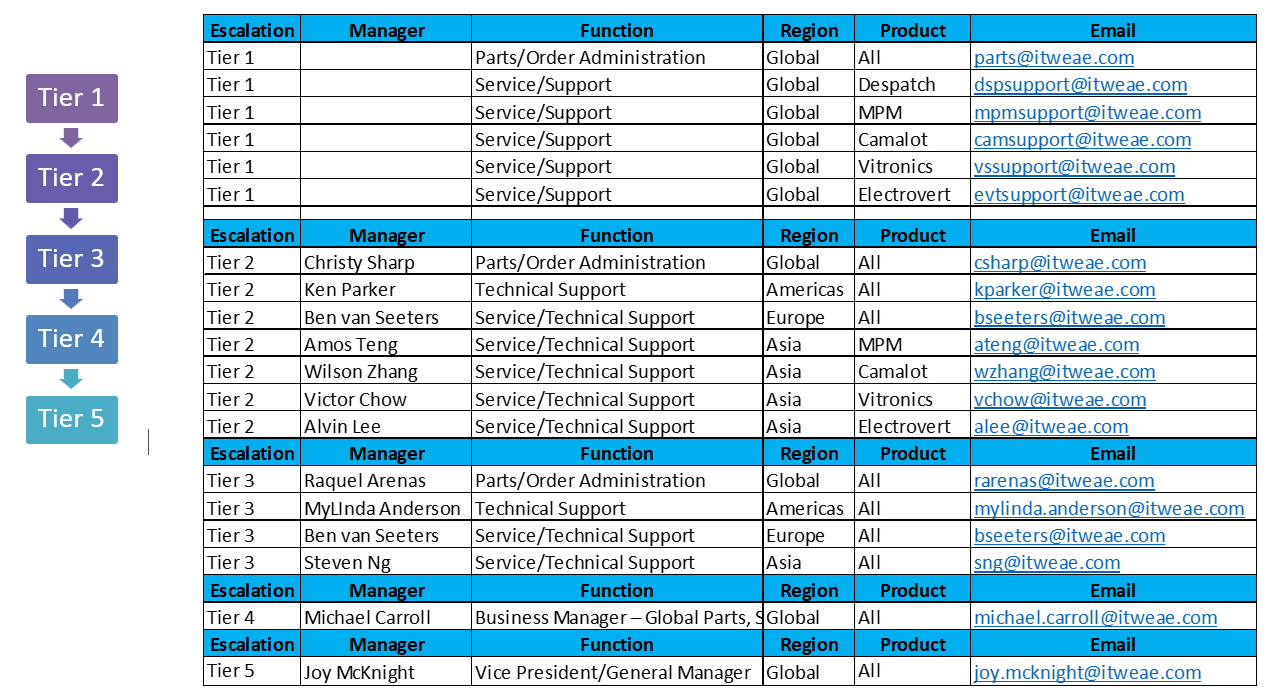 Tier 1

Tier 2

Tier 3

Tier 4

Tier 5

| Escalation | Manager | Function | Region | Product | Email |
|---|---|---|---|---|---|
| Tier 1 | | Parts/Order Administration | Global | All | parts@itweae.com |
| Tier 1 | | Service/Support | Global | Despatch | dspsupport@itweae.com |
| Tier 1 | | Service/Support | Global | MPM | mpmsupport@itweae.com |
| Tier 1 | | Service/Support | Global | Camalot | camsupport@itweae.com |
| Tier 1 | | Service/Support | Global | Vitronics | vssupport@itweae.com |
| Tier 1 | | Service/Support | Global | Electrovert | evtsupport@itweae.com |
| | | | | | |
| Escalation | Manager | Function | Region | Product | Email |
| Tier 2 | Christy Sharp | Parts/Order Administration | Global | All | csharp@itweae.com |
| Tier 2 | Ken Parker | Technical Support | Americas | All | kparker@itweae.com |
| Tier 2 | Ben van Seeters | Service/Technical Support | Europe | All | bseeters@itweae.com |
| Tier 2 | Amos Teng | Service/Technical Support | Asia | MPM | ateng@itweae.com |
| Tier 2 | Wilson Zhang | Service/Technical Support | Asia | Camalot | wzhang@itweae.com |
| Tier 2 | Victor Chow | Service/Technical Support | Asia | Vitronics | vchow@itweae.com |
| Tier 2 | Alvin Lee | Service/Technical Support | Asia | Electrovert | alee@itweae.com |
| Escalation | Manager | Function | Region | Product | Email |
| Tier 3 | Raquel Arenas | Parts/Order Administration | Global | All | rarenas@itweae.com |
| Tier 3 | MyLInda Anderson | Technical Support | Americas | All | mylinda.anderson@itweae.com |
| Tier 3 | Ben van Seeters | Service/Technical Support | Europe | All | bseeters@itweae.com |
| Tier 3 | Steven Ng | Service/Technical Support | Asia | All | sng@itweae.com |
| Escalation | Manager | Function | Region | Product | Email |
| Tier 4 | Michael Carroll | Business Manager – Global Parts, S | Global | All | michael.carroll@itweae.com |
| Escalation | Manager | Function | Region | Product | Email |
| Tier 5 | Joy McKnight | Vice President/General Manager | Global | All | joy.mcknight@itweae.com |